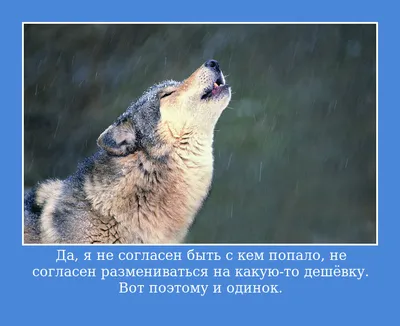 Да, я не согласен быть с кем попало, не согласен размениваться на какую-то дешёвку. Вот поэтому и одинок.